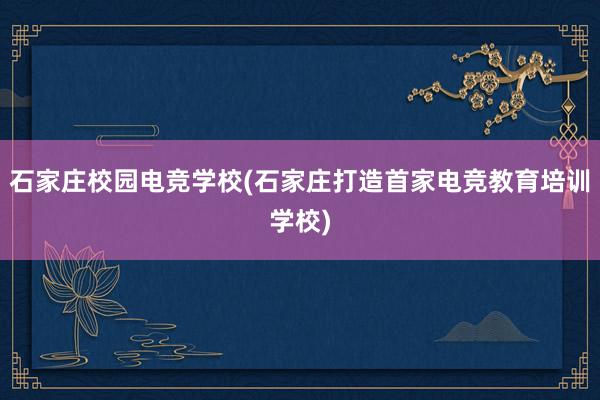 石家庄校园电竞学校(石家庄打造首家电竞教育培训学校)